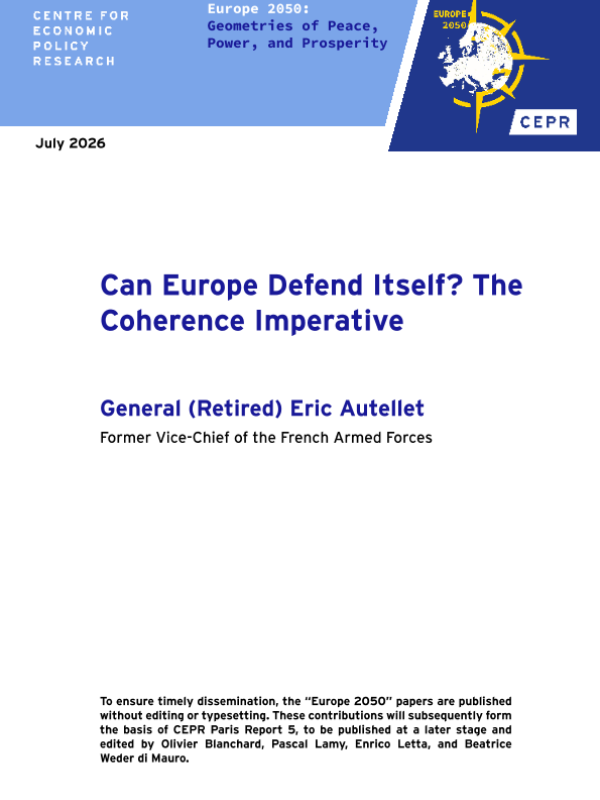 CENTRE FOR
ECONOMIC
POLICY
RESEARCH

Europe 2050:
Geometries of Peace,
Power, and Prosperity

EUROPE
2050

CEPR

July 2026

Can Europe Defend Itself? The Coherence Imperative

General (Retired) Eric Autellet

Former Vice-Chief of the French Armed Forces

To ensure timely dissemination, the "Europe 2050" papers are published without editing or typesetting. These contributions will subsequently form the basis of CEPR Paris Report 5, to be published at a later stage and edited by Olivier Blanchard, Pascal Lamy, Enrico Letta, and Beatrice Weder di Mauro.